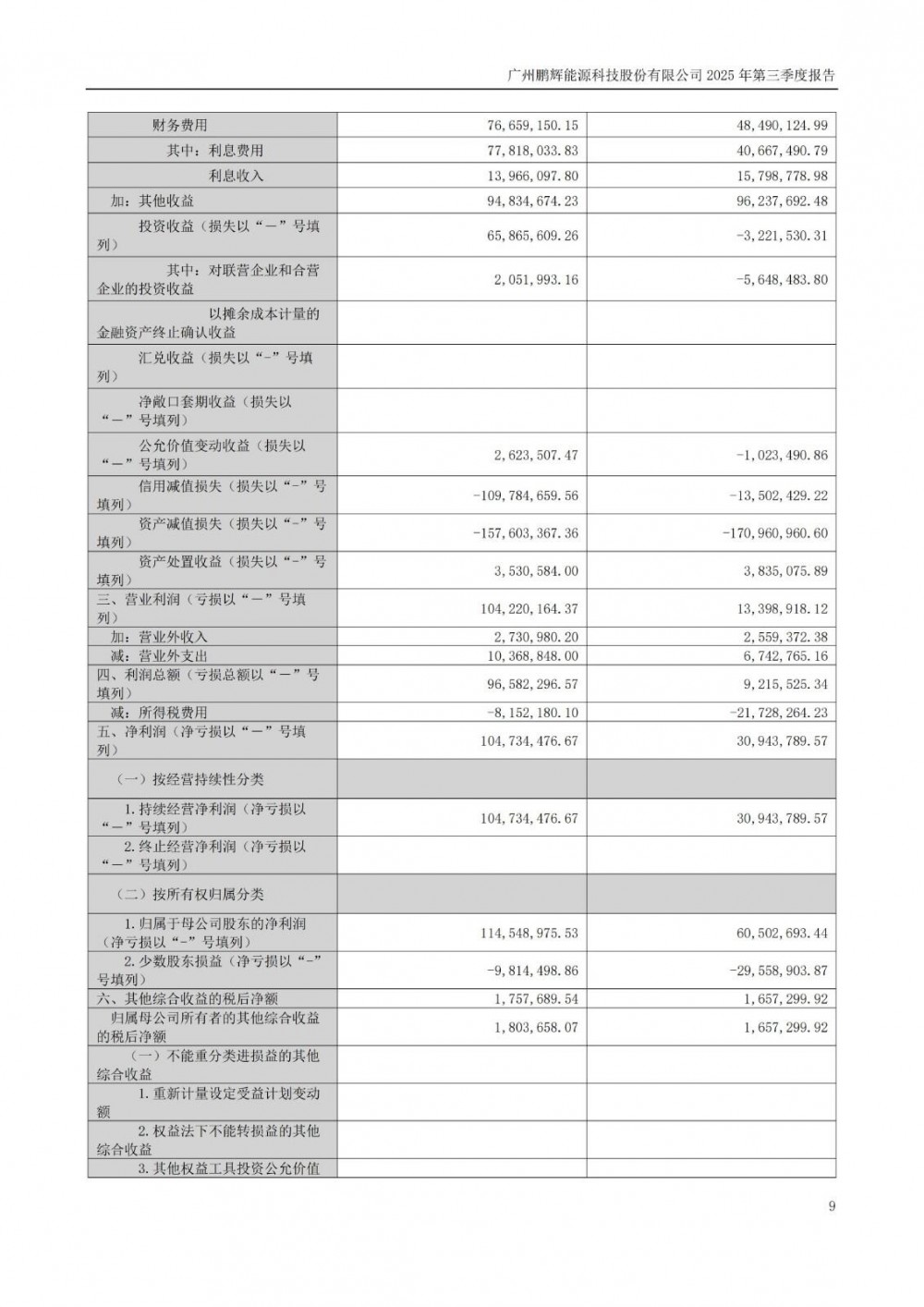 广州鹏辉能源科技股份有限公司 2025 年第三季度报告

| | | |
|---|---|---|
| 财务费用 | 76,659,150.15 | 48,490,124.99 |
| 其中：利息费用 | 77,818,033.83 | 40,667,490.79 |
| 利息收入 | 13,966,097.80 | 15,798,778.98 |
| 加：其他收益 | 94,834,674.23 | 96,237,692.48 |
| 投资收益（损失以“－”号填列） | 65,865,609.26 | -3,221,530.31 |
| 其中：对联营企业和合营企业的投资收益 | 2,051,993.16 | -5,648,483.80 |
| 以摊余成本计量的金融资产终止确认收益 | | |
| 汇兑收益（损失以“-”号填列） | | |
| 净敞口套期收益（损失以“－”号填列） | | |
| 公允价值变动收益（损失以“－”号填列） | 2,623,507.47 | -1,023,490.86 |
| 信用减值损失（损失以“-”号填列） | -109,784,659.56 | -13,502,429.22 |
| 资产减值损失（损失以“-”号填列） | -157,603,367.36 | -170,960,960.60 |
| 资产处置收益（损失以“-”号填列） | 3,530,584.00 | 3,835,075.89 |
| 三、营业利润（亏损以“－”号填列） | 104,220,164.37 | 13,398,918.12 |
| 加：营业外收入 | 2,730,980.20 | 2,559,372.38 |
| 减：营业外支出 | 10,368,848.00 | 6,742,765.16 |
| 四、利润总额（亏损总额以“－”号填列） | 96,582,296.57 | 9,215,525.34 |
| 减：所得税费用 | -8,152,180.10 | -21,728,264.23 |
| 五、净利润（净亏损以“－”号填列） | 104,734,476.67 | 30,943,789.57 |
| （一）按经营持续性分类 | | |
| 1.持续经营净利润（净亏损以“－”号填列） | 104,734,476.67 | 30,943,789.57 |
| 2.终止经营净利润（净亏损以“－”号填列） | | |
| （二）按所有权归属分类 | | |
| 1.归属于母公司股东的净利润（净亏损以“-”号填列） | 114,548,975.53 | 60,502,693.44 |
| 2.少数股东损益（净亏损以“-”号填列） | -9,814,498.86 | -29,558,903.87 |
| 六、其他综合收益的税后净额 | 1,757,689.54 | 1,657,299.92 |
| 归属母公司所有者的其他综合收益的税后净额 | 1,803,658.07 | 1,657,299.92 |
| （一）不能重分类进损益的其他综合收益 | | |
| 1.重新计量设定受益计划变动额 | | |
| 2.权益法下不能转损益的其他综合收益 | | |
| 3.其他权益工具投资公允价值 | | |

9